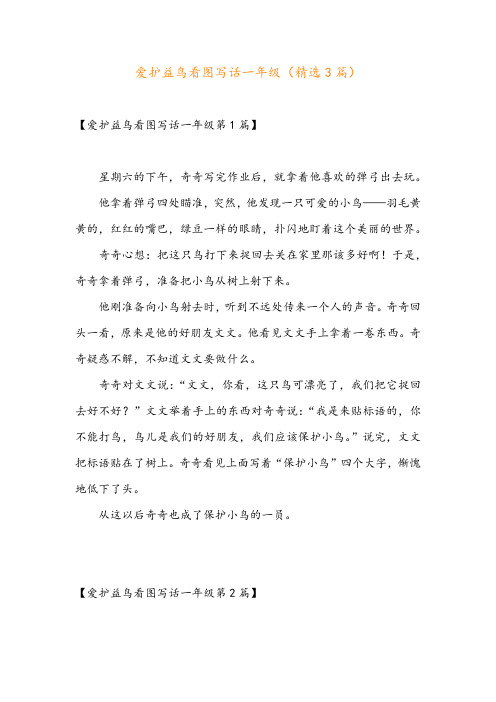 爱护益鸟看图写话一年级（精选3篇）

【爱护益鸟看图写话一年级第1篇】

星期六的下午，奇奇写完作业后，就拿着他喜欢的弹弓出去玩。

他拿着弹弓四处瞄准，突然，他发现一只可爱的小鸟——羽毛黄黄的，红红的嘴巴，绿豆一样的眼睛，扑闪地盯着这个美丽的世界。

奇奇心想：把这只鸟打下来捉回去关在家里那该多好啊！于是，奇奇拿着弹弓，准备把小鸟从树上射下来。

他刚准备向小鸟射去时，听到不远处传来一个人的声音。奇奇回头一看，原来是他的好朋友文文。他看见文文手上拿着一卷东西。奇奇疑惑不解，不知道文文要做什么。

奇奇对文文说：“文文，你看，这只鸟可漂亮了，我们把它捉回去好不好？”文文举着手上的东西对奇奇说：“我是来贴标语的，你不能打鸟，鸟儿是我们的好朋友，我们应该保护小鸟。”说完，文文把标语贴在了树上。奇奇看见上面写着“保护小鸟”四个大字，惭愧地低下了头。

从这以后奇奇也成了保护小鸟的一员。

【爱护益鸟看图写话一年级第2篇】